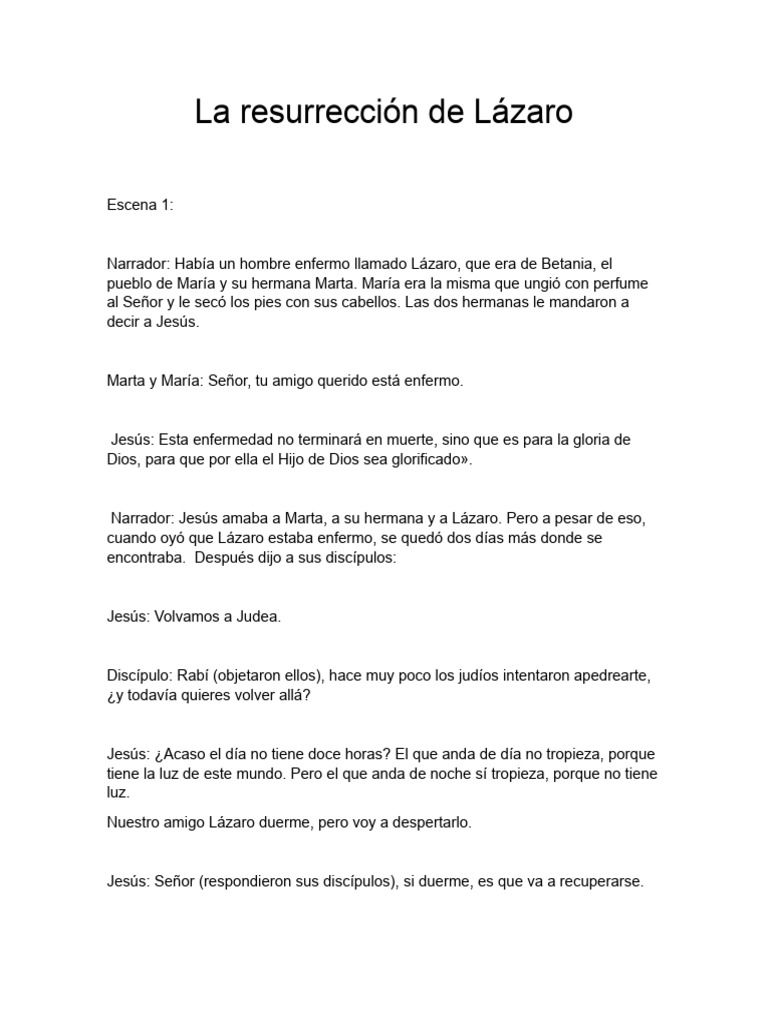 La resurrección de Lázaro

Escena 1:

Narrador: Había un hombre enfermo llamado Lázaro, que era de Betania, el pueblo de María y su hermana Marta. María era la misma que ungió con perfume al Señor y le secó los pies con sus cabellos. Las dos hermanas le mandaron a decir a Jesús.

Marta y María: Señor, tu amigo querido está enfermo.

Jesús: Esta enfermedad no terminará en muerte, sino que es para la gloria de Dios, para que por ella el Hijo de Dios sea glorificado».

Narrador: Jesús amaba a Marta, a su hermana y a Lázaro. Pero a pesar de eso, cuando oyó que Lázaro estaba enfermo, se quedó dos días más donde se encontraba. Después dijo a sus discípulos:

Jesús: Volvamos a Judea.

Discípulo: Rabí (objetaron ellos), hace muy poco los judíos intentaron apedrearte, ¿y todavía quieres volver allá?

Jesús: ¿Acaso el día no tiene doce horas? El que anda de día no tropieza, porque tiene la luz de este mundo. Pero el que anda de noche sí tropieza, porque no tiene luz.

Nuestro amigo Lázaro duerme, pero voy a despertarlo.

Jesús: Señor (respondieron sus discípulos), si duerme, es que va a recuperarse.